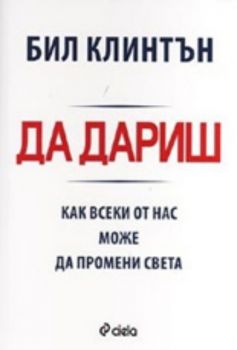 БИЛ КЛИНТЪН

ДА ДАРИШ

КАК ВСЕКИ ОТ НАС
МОЖЕ
ДА ПРОМЕНИ СВЕТА

ciela